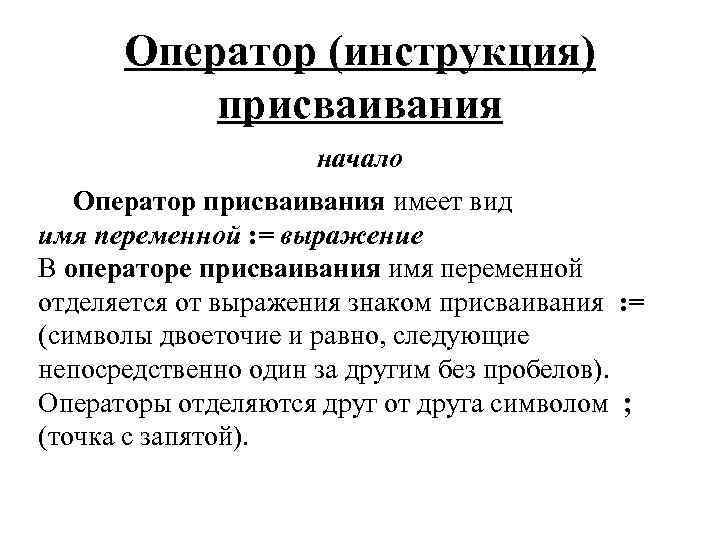 Оператор (инструкция) присваивания

начало

Оператор присваивания имеет вид
имя переменной := выражение
В операторе присваивания имя переменной отделяется от выражения знаком присваивания := (символы двоеточие и равно, следующие непосредственно один за другим без пробелов). Операторы отделяются друг от друга символом ; (точка с запятой).